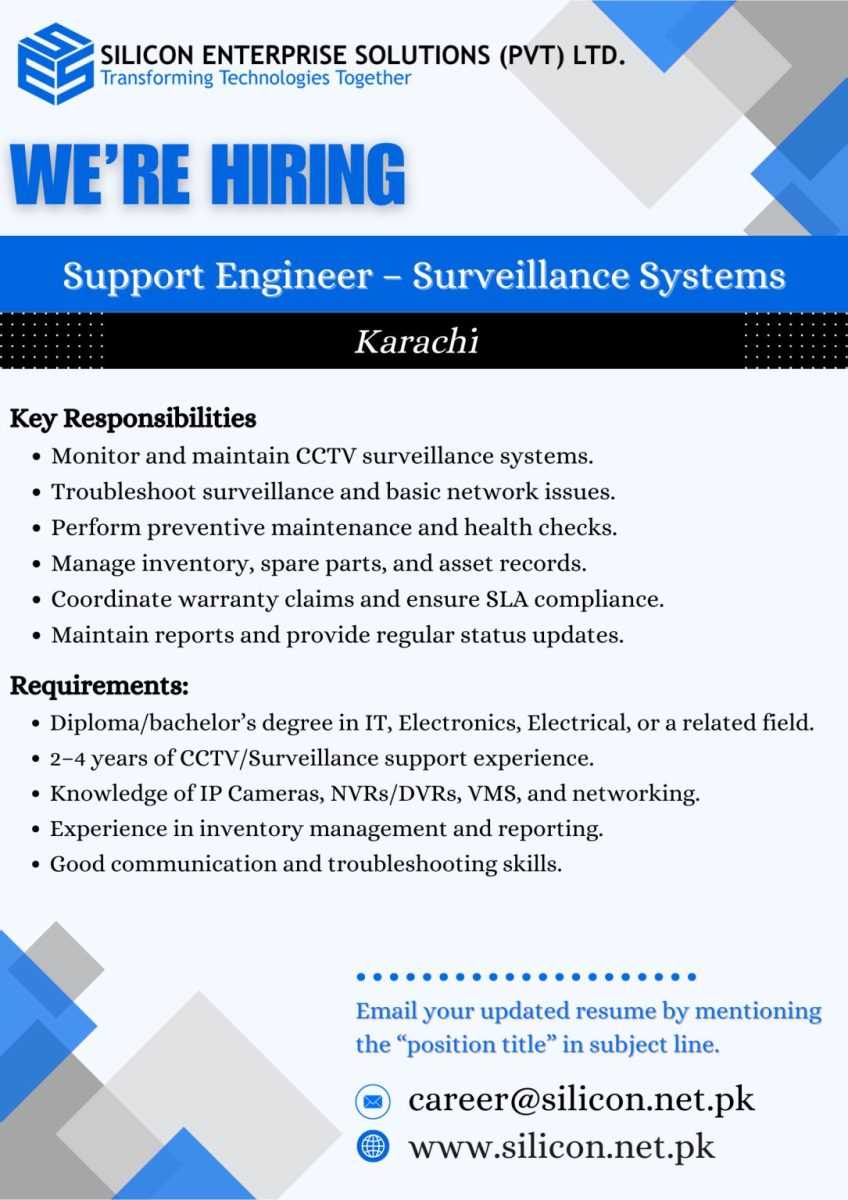 SILICON ENTERPRISE SOLUTIONS (PVT) LTD.
Transforming Technologies Together

WE'RE HIRING

Support Engineer – Surveillance Systems

Karachi

Key Responsibilities
• Monitor and maintain CCTV surveillance systems.
• Troubleshoot surveillance and basic network issues.
• Perform preventive maintenance and health checks.
• Manage inventory, spare parts, and asset records.
• Coordinate warranty claims and ensure SLA compliance.
• Maintain reports and provide regular status updates.

Requirements:
• Diploma/bachelor's degree in IT, Electronics, Electrical, or a related field.
• 2–4 years of CCTV/Surveillance support experience.
• Knowledge of IP Cameras, NVRs/DVRs, VMS, and networking.
• Experience in inventory management and reporting.
• Good communication and troubleshooting skills.

Email your updated resume by mentioning the "position title" in subject line.

career@silicon.net.pk
www.silicon.net.pk